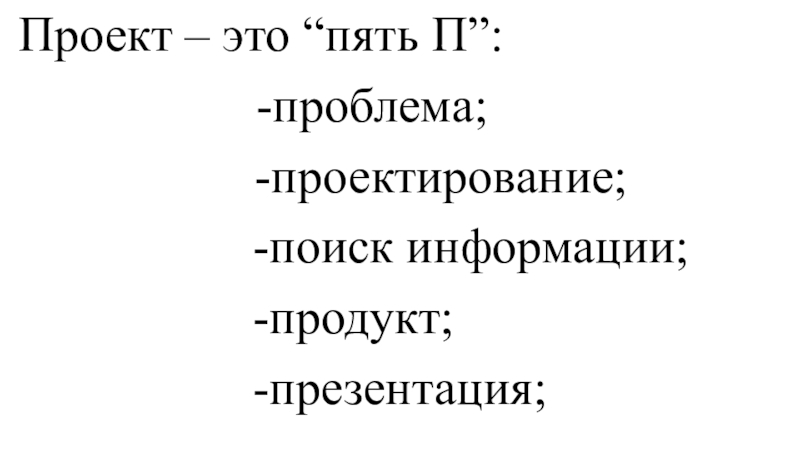 Проект – это "пять П":

-проблема;

-проектирование;

-поиск информации;

-продукт;

-презентация;